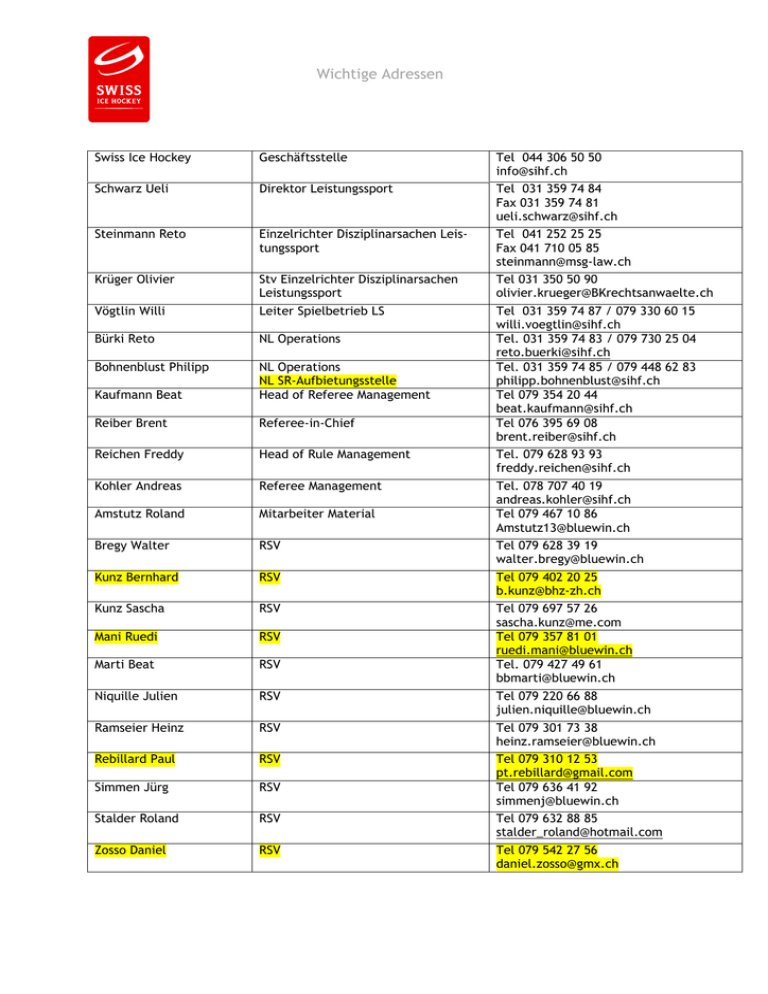 SWISS ICE HOCKEY

Wichtige Adressen

| Swiss Ice Hockey | Geschäftsstelle | Tel 044 306 50 50 info@sihf.ch |
|---|---|---|
| Schwarz Ueli | Direktor Leistungssport | Tel 031 359 74 84 Fax 031 359 74 81 ueli.schwarz@sihf.ch |
| Steinmann Reto | Einzelrichter Disziplinarsachen Leistungssport | Tel 041 252 25 25 Fax 041 710 05 85 steinmann@msg-law.ch |
| Krüger Olivier | Stv Einzelrichter Disziplinarsachen Leistungssport | Tel 031 350 50 90 olivier.krueger@BKrechtsanwaelte.ch |
| Vögtlin Willi | Leiter Spielbetrieb LS | Tel 031 359 74 87 / 079 330 60 15 willi.voegtlin@sihf.ch |
| Bürki Reto | NL Operations | Tel. 031 359 74 83 / 079 730 25 04 reto.buerki@sihf.ch |
| Bohnenblust Philipp | NL Operations NL SR-Aufbietungsstelle | Tel. 031 359 74 85 / 079 448 62 83 philipp.bohnenblust@sihf.ch |
| Kaufmann Beat | Head of Referee Management | Tel 079 354 20 44 beat.kaufmann@sihf.ch |
| Reiber Brent | Referee-in-Chief | Tel 076 395 69 08 brent.reiber@sihf.ch |
| Reichen Freddy | Head of Rule Management | Tel. 079 628 93 93 freddy.reichen@sihf.ch |
| Kohler Andreas | Referee Management | Tel. 078 707 40 19 andreas.kohler@sihf.ch |
| Amstutz Roland | Mitarbeiter Material | Tel 079 467 10 86 Amstutz13@bluewin.ch |
| Bregy Walter | RSV | Tel 079 628 39 19 walter.bregy@bluewin.ch |
| Kunz Bernhard | RSV | Tel 079 402 20 25 b.kunz@bhz-zh.ch |
| Kunz Sascha | RSV | Tel 079 697 57 26 sascha.kunz@me.com |
| Mani Ruedi | RSV | Tel 079 357 81 01 ruedi.mani@bluewin.ch |
| Marti Beat | RSV | Tel. 079 427 49 61 bbmarti@bluewin.ch |
| Niquille Julien | RSV | Tel 079 220 66 88 julien.niquille@bluewin.ch |
| Ramseier Heinz | RSV | Tel 079 301 73 38 heinz.ramseier@bluewin.ch |
| Rebillard Paul | RSV | Tel 079 310 12 53 pt.rebillard@gmail.com |
| Simmen Jürg | RSV | Tel 079 636 41 92 simmenj@bluewin.ch |
| Stalder Roland | RSV | Tel 079 632 88 85 stalder_roland@hotmail.com |
| Zosso Daniel | RSV | Tel 079 542 27 56 daniel.zosso@gmx.ch |